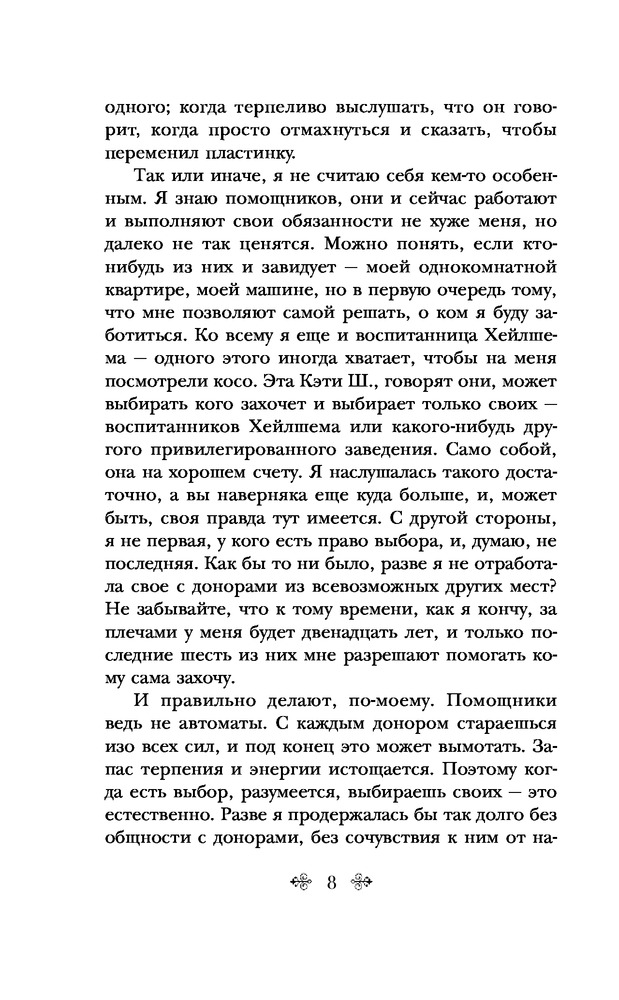 одного; когда терпеливо выслушать, что он говорит, когда просто отмахнуться и сказать, чтобы переменил пластинку.

Так или иначе, я не считаю себя кем-то особенным. Я знаю помощников, они и сейчас работают и выполняют свои обязанности не хуже меня, но далеко не так ценятся. Можно понять, если кто-нибудь из них и завидует — моей однокомнатной квартире, моей машине, но в первую очередь тому, что мне позволяют самой решать, о ком я буду заботиться. Ко всему я еще и воспитанница Хейлшема — одного этого иногда хватает, чтобы на меня посмотрели косо. Эта Кэти Ш., говорят они, может выбирать кого захочет и выбирает только своих — воспитанников Хейлшема или какого-нибудь другого привилегированного заведения. Само собой, она на хорошем счету. Я наслушалась такого достаточно, а вы наверняка еще куда больше, и, может быть, своя правда тут имеется. С другой стороны, я не первая, у кого есть право выбора, и, думаю, не последняя. Как бы то ни было, разве я не отработала свое с донорами из всевозможных других мест? Не забывайте, что к тому времени, как я кончу, за плечами у меня будет двенадцать лет, и только последние шесть из них мне разрешают помогать кому сама захочу.

И правильно делают, по-моему. Помощники ведь не автоматы. С каждым донором стараешься изо всех сил, и под конец это может вымотать. Запас терпения и энергии истощается. Поэтому когда есть выбор, разумеется, выбираешь своих — это естественно. Разве я продержалась бы так долго без общности с донорами, без сочувствия к ним от на-

8